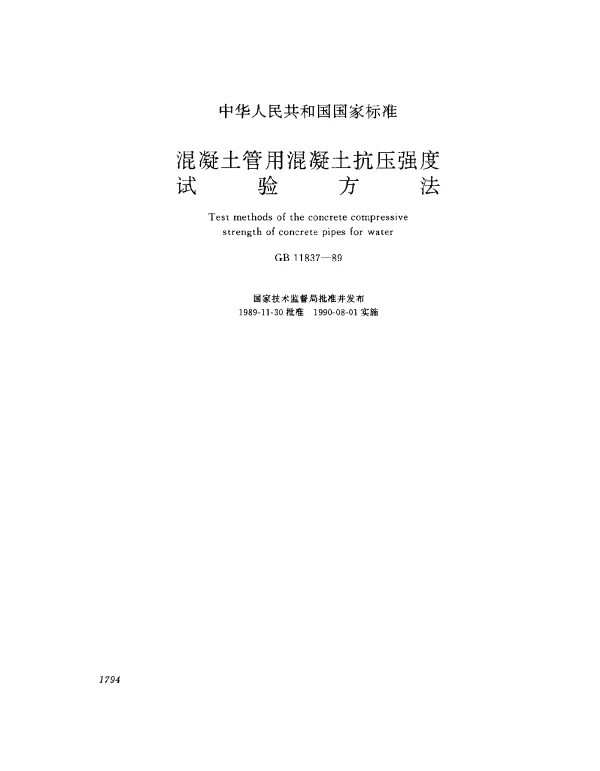 中华人民共和国国家标准

混凝土管用混凝土抗压强度
试 验 方 法

Test methods of the concrete compressive strength of concrete pipes for water

GB 11837—89

国家技术监督局批准并发布
1989-11-30 批准 1990-08-01 实施

1794